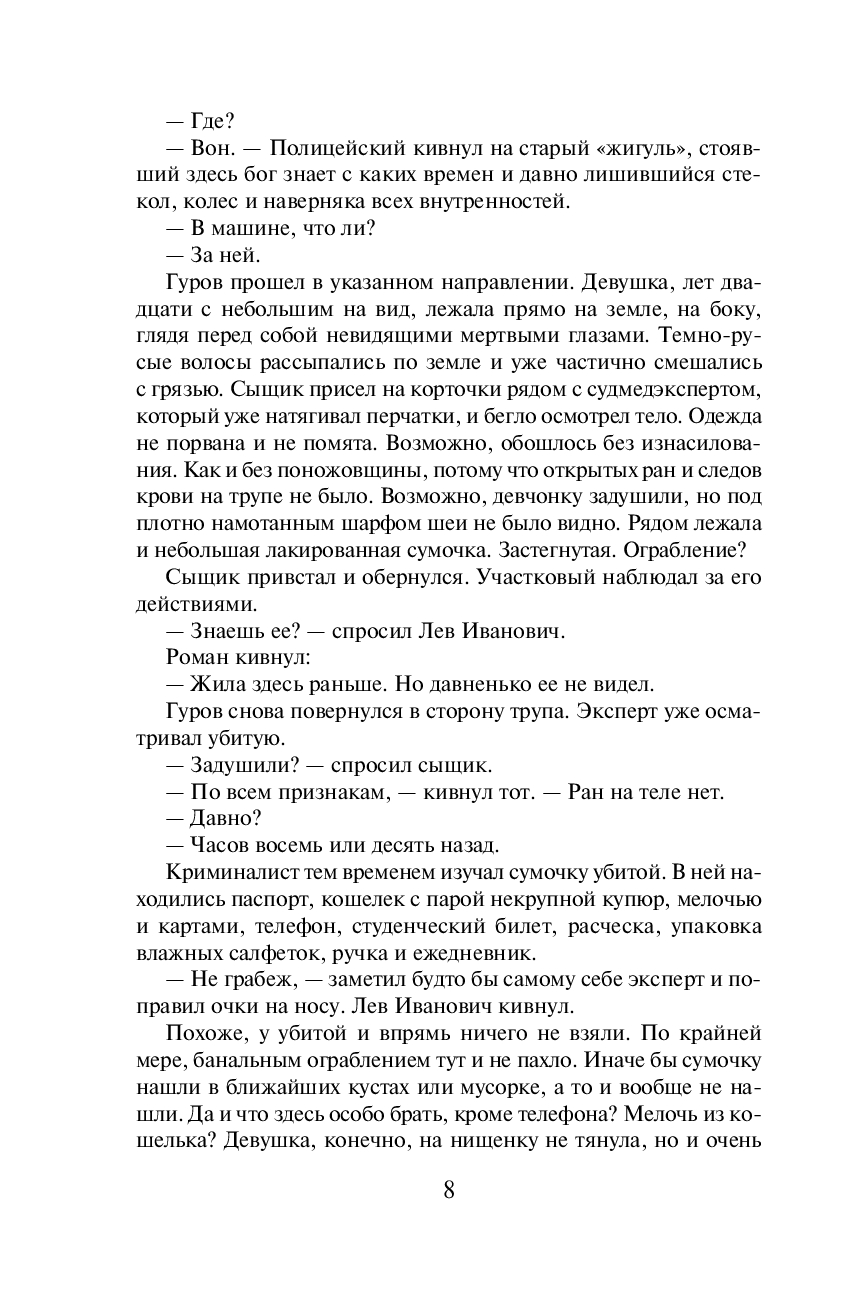 — Где?

— Вон. — Полицейский кивнул на старый «жигуль», стоявший здесь бог знает с каких времен и давно лишившийся стекол, колес и наверняка всех внутренностей.

— В машине, что ли?

— За ней.

Гуров прошел в указанном направлении. Девушка, лет двадцати с небольшим на вид, лежала прямо на земле, на боку, глядя перед собой невидящими мертвыми глазами. Темно-русые волосы рассыпались по земле и уже частично смешались с грязью. Сыщик присел на корточки рядом с судмедэкспертом, который уже натягивал перчатки, и бегло осмотрел тело. Одежда не порвана и не помята. Возможно, обошлось без изнасилования. Как и без поножовщины, потому что открытых ран и следов крови на трупе не было. Возможно, девчонку задушили, но под плотно намотанным шарфом шеи не было видно. Рядом лежала и небольшая лакированная сумочка. Застегнутая. Ограбление?

Сыщик привстал и обернулся. Участковый наблюдал за его действиями.

— Знаешь ее? — спросил Лев Иванович.

Роман кивнул:

— Жила здесь раньше. Но давненько ее не видел.

Гуров снова повернулся в сторону трупа. Эксперт уже осматривал убитую.

— Задушили? — спросил сыщик.

— По всем признакам, — кивнул тот. — Ран на теле нет.

— Давно?

— Часов восемь или десять назад.

Криминалист тем временем изучал сумочку убитой. В ней находились паспорт, кошелек с парой некрупной купюр, мелочью и картами, телефон, студенческий билет, расческа, упаковка влажных салфеток, ручка и ежедневник.

— Не грабеж, — заметил будто бы самому себе эксперт и поправил очки на носу. Лев Иванович кивнул.

Похоже, у убитой и впрямь ничего не взяли. По крайней мере, банальным ограблением тут и не пахло. Иначе бы сумочку нашли в ближайших кустах или мусорке, а то и вообще не нашли. Да и что здесь особо брать, кроме телефона? Мелочь из кошелька? Девушка, конечно, на нищенку не тянула, но и очень

8